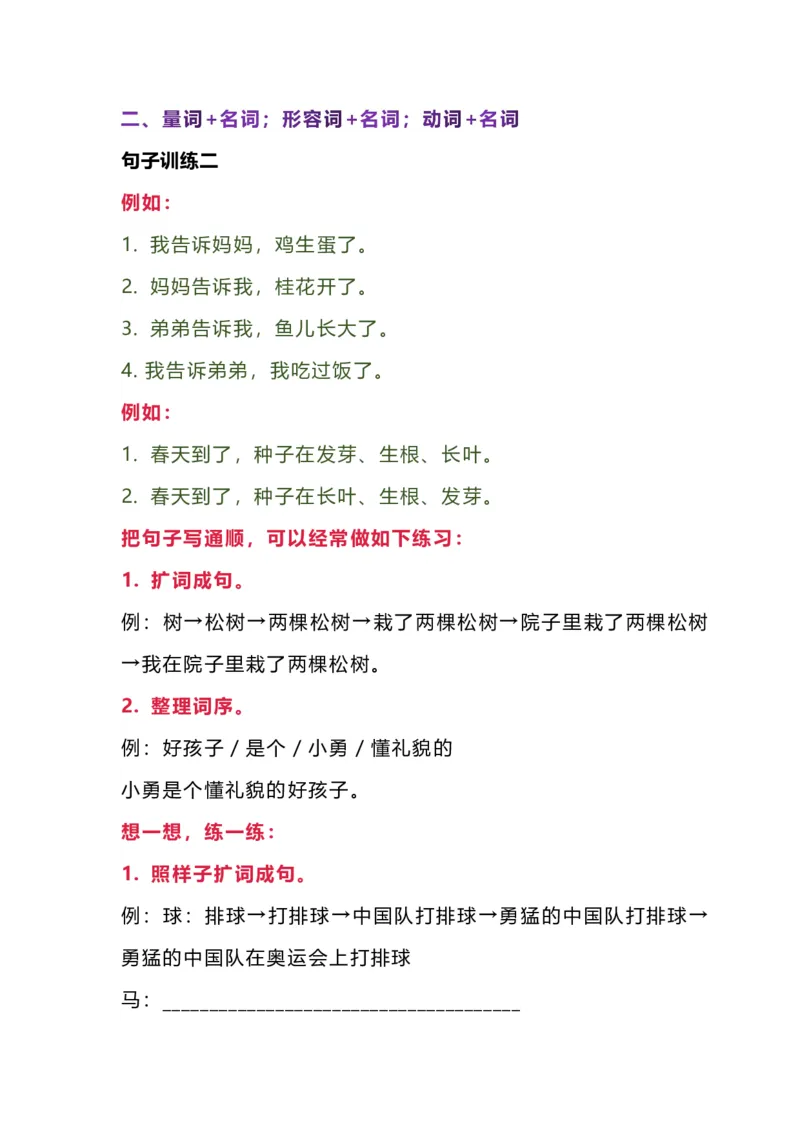 二、量词+名词；形容词+名词；动词+名词

句子训练二

例如：

1. 我告诉妈妈，鸡生蛋了。

2. 妈妈告诉我，桂花开了。

3. 弟弟告诉我，鱼儿长大了。

4. 我告诉弟弟，我吃过饭了。

例如：

1. 春天到了，种子在发芽、生根、长叶。

2. 春天到了，种子在长叶、生根、发芽。

把句子写通顺，可以经常做如下练习：

1. 扩词成句。

例：树→松树→两棵松树→栽了两棵松树→院子里栽了两棵松树→我在院子里栽了两棵松树。

2. 整理词序。

例：好孩子 / 是个 / 小勇 / 懂礼貌的

小勇是个懂礼貌的好孩子。

想一想，练一练：

1. 照样子扩词成句。

例：球：排球→打排球→中国队打排球→勇猛的中国队打排球→勇猛的中国队在奥运会上打排球

马：________________________________